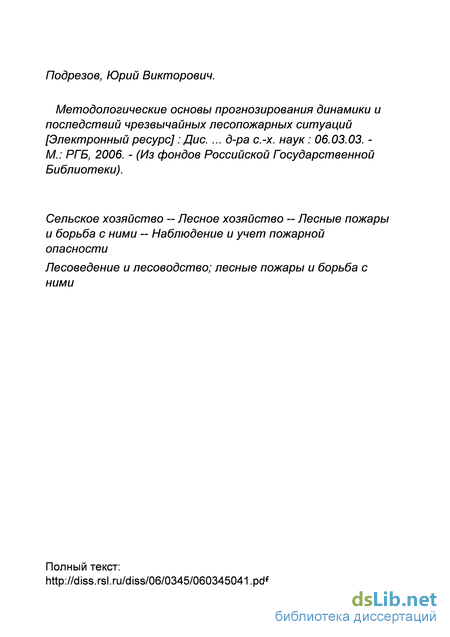 Подрезов, Юрий Викторович.

Методологические основы прогнозирования динамики и последствий чрезвычайных лесопожарных ситуаций [Электронный ресурс] : Дис. ... д-ра с.-х. наук : 06.03.03. - М.: РГБ, 2006. - (Из фондов Российской Государственной Библиотеки).

Сельское хозяйство -- Лесное хозяйство -- Лесные пожары и борьба с ними -- Наблюдение и учет пожарной опасности

Лесоведение и лесоводство; лесные пожары и борьба с ними

Полный текст:
http://diss.rsl.ru/diss/06/0345/060345041.pdf

dsLib.net
библиотека диссертаций